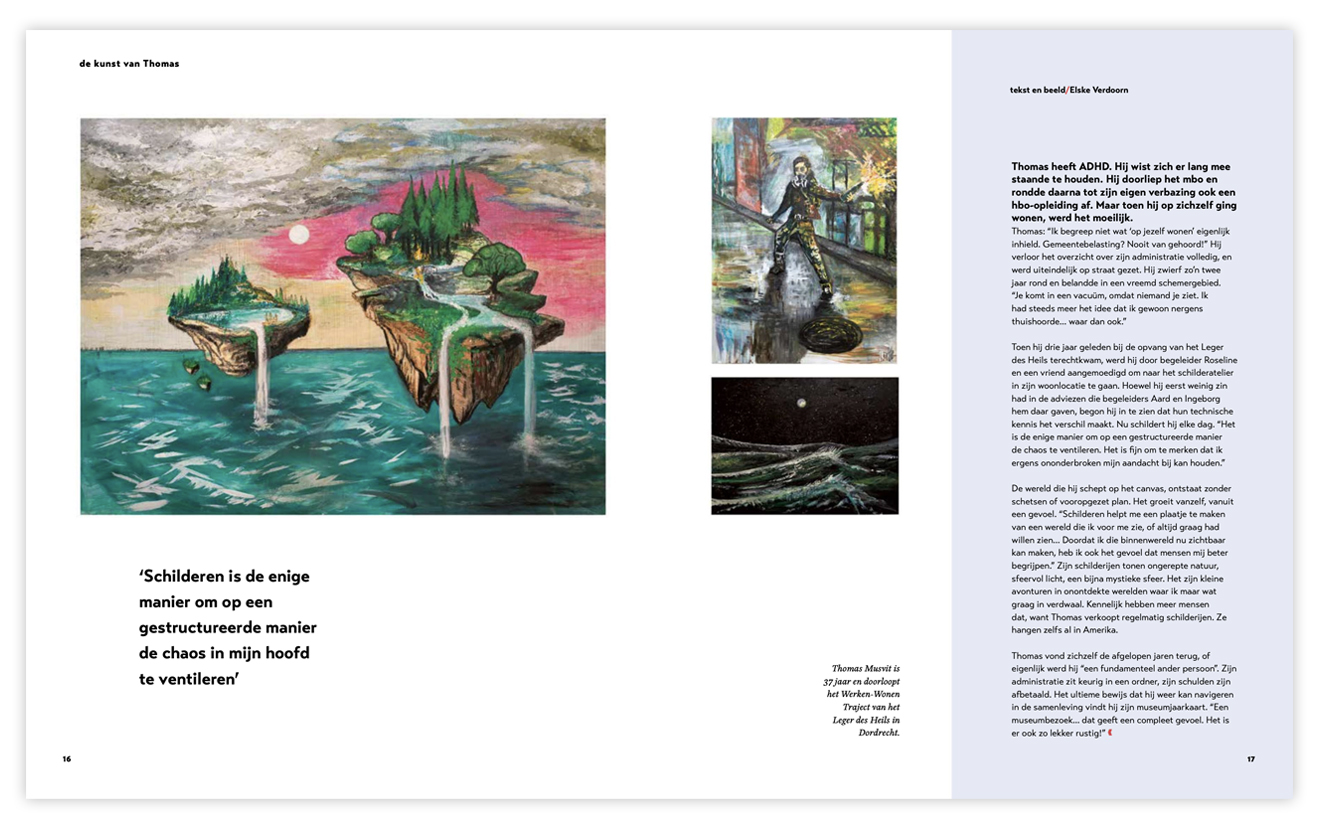 de kunst van Thomas

'Schilderen is de enige manier om op een gestructureerde manier de chaos in mijn hoofd te ventileren'

Thomas Musvit is 37 jaar en doorloopt het Werken-Wonen Traject van het Leger des Heils in Dordrecht.

16

tekst en beeld/Elske Verdoorn

Thomas heeft ADHD. Hij wist zich er lang mee staande te houden. Hij doorliep het mbo en rondde daarna tot zijn eigen verbazing ook een hbo-opleiding af. Maar toen hij op zichzelf ging wonen, werd het moeilijk.

Thomas: "Ik begreep niet wat 'op jezelf wonen' eigenlijk inhield. Gemeentebelasting? Nooit van gehoord!" Hij verloor het overzicht over zijn administratie volledig, en werd uiteindelijk op straat gezet. Hij zwierf zo'n twee jaar rond en belandde in een vreemd schemergebied. "Je komt in een vacuüm, omdat niemand je ziet. Ik had steeds meer het idee dat ik gewoon nergens thuishoorde… waar dan ook."

Toen hij drie jaar geleden bij de opvang van het Leger des Heils terechtkwam, werd hij door begeleider Roseline en een vriend aangemoedigd om naar het schilderatelier in zijn woonlocatie te gaan. Hoewel hij eerst weinig zin had in de adviezen die begeleiders Aard en Ingeborg hem daar gaven, begon hij in te zien dat hun technische kennis het verschil maakt. Nu schildert hij elke dag. "Het is de enige manier om op een gestructureerde manier de chaos te ventileren. Het is fijn om te merken dat ik ergens ononderbroken mijn aandacht bij kan houden."

De wereld die hij schept op het canvas, ontstaat zonder schetsen of vooropgezet plan. Het groeit vanzelf, vanuit een gevoel. "Schilderen helpt me een plaatje te maken van een wereld die ik voor me zie, of altijd graag had willen zien… Doordat ik die binnenwereld nu zichtbaar kan maken, heb ik ook het gevoel dat mensen mij beter begrijpen." Zijn schilderijen tonen ongerepte natuur, sfeervol licht, een bijna mystieke sfeer. Het zijn kleine avonturen in onontdekte werelden waar ik maar wat graag in verdwaal. Kennelijk hebben meer mensen dat, want Thomas verkoopt regelmatig schilderijen. Ze hangen zelfs al in Amerika.

Thomas vond zichzelf de afgelopen jaren terug, of eigenlijk werd hij "een fundamenteel ander persoon". Zijn administratie zit keurig in een ordner, zijn schulden zijn afbetaald. Het ultieme bewijs dat hij weer kan navigeren in de samenleving vindt hij zijn museumjaarkaart. "Een museumbezoek… dat geeft een compleet gevoel. Het is er ook zo lekker rustig!"

17